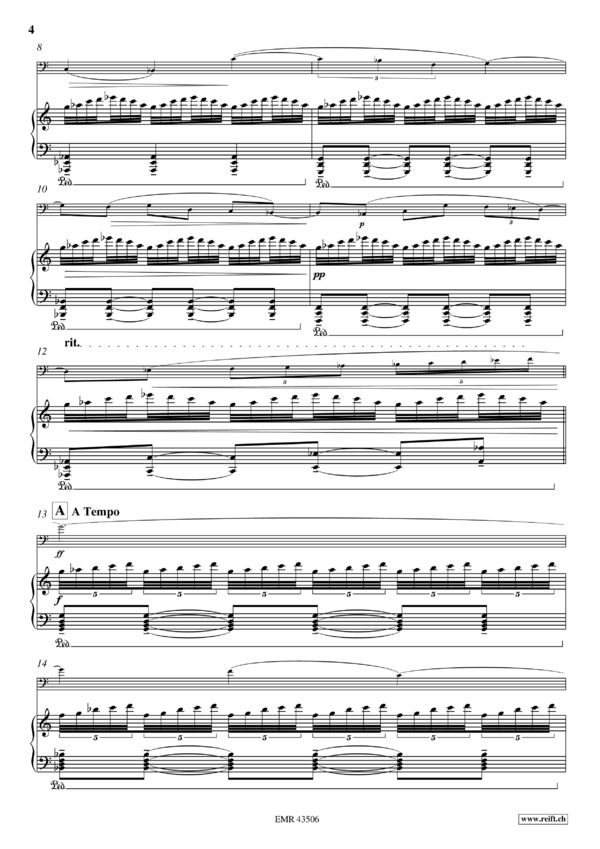 4

8

3

Ped.

Ped.

10

p

3

pp

Ped.

Ped.

rit.

12

3

5

Ped.

13 A A Tempo

ff

f

5

5

5

5

5

5

Ped.

14

5

5

5

5

5

5

Ped.

EMR 43506

www.reift.ch